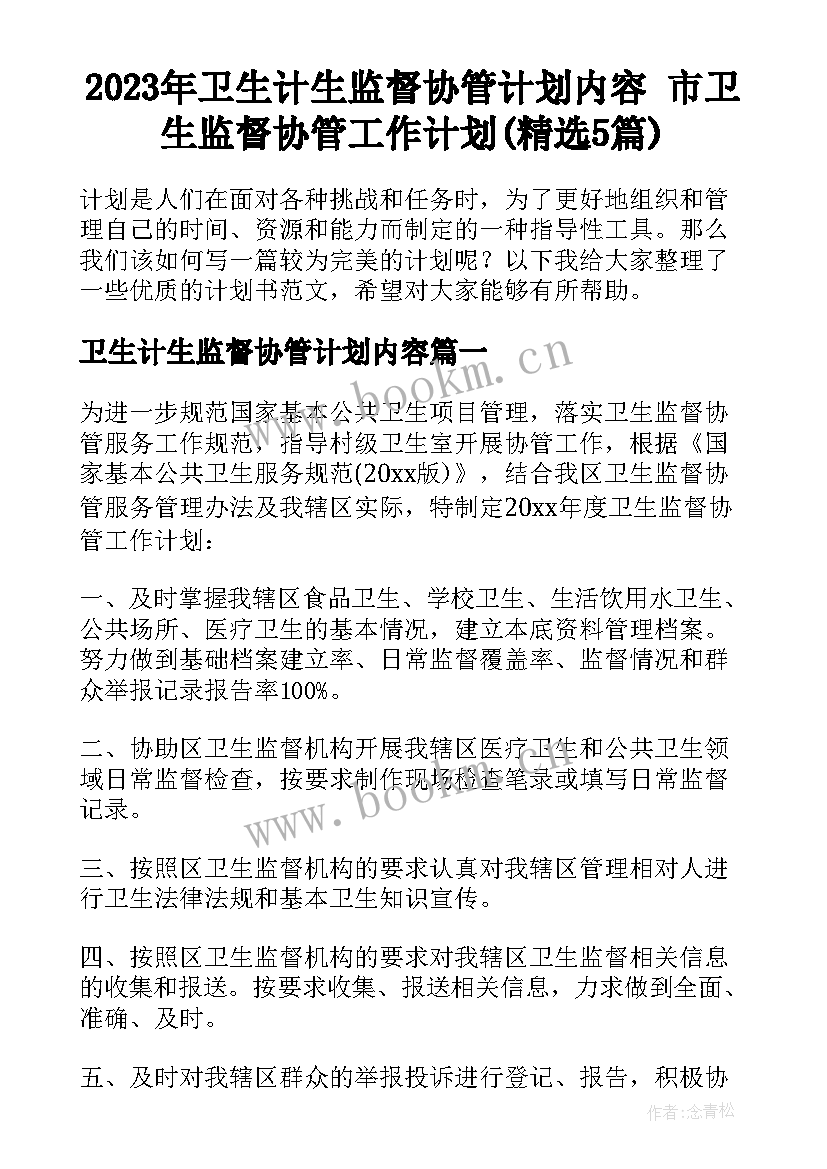 2023年卫生计生监督协管计划内容 市卫生监督协管工作计划(精选5篇)

计划是人们在面对各种挑战和任务时，为了更好地组织和管理自己的时间、资源和能力而制定的一种指导性工具。那么我们该如何写一篇较为完美的计划呢？以下我给大家整理了一些优质的计划书范文，希望对大家能够有所帮助。

卫生计生监督协管计划内容篇一

www.bookm.cn

为进一步规范国家基本公共卫生项目管理，落实卫生监督协管服务工作规范，指导村级卫生室开展协管工作，根据《国家基本公共卫生服务规范(20xx版)》，结合我区卫生监督协管服务管理办法及我辖区实际，特制定20xx年度卫生监督协管工作计划：

一、及时掌握我辖区食品卫生、学校卫生、生活饮用水卫生、公共场所、医疗卫生的基本情况，建立本底资料管理档案。努力做到基础档案建立率、日常监督覆盖率、监督情况和群众举报记录报告率100%。

二、协助区卫生监督机构开展我辖区医疗卫生和公共卫生领域日常监督检查，按要求制作现场检查笔录或填写日常监督记录。

www.bookm.cn

三、按照区卫生监督机构的要求认真对我辖区管理相对人进行卫生法律法规和基本卫生知识宣传。

四、按照区卫生监督机构的要求对我辖区卫生监督相关信息的收集和报送。按要求收集、报送相关信息，力求做到全面、准确、及时。

五、及时对我辖区群众的举报投诉进行登记、报告，积极协

作者:念青松